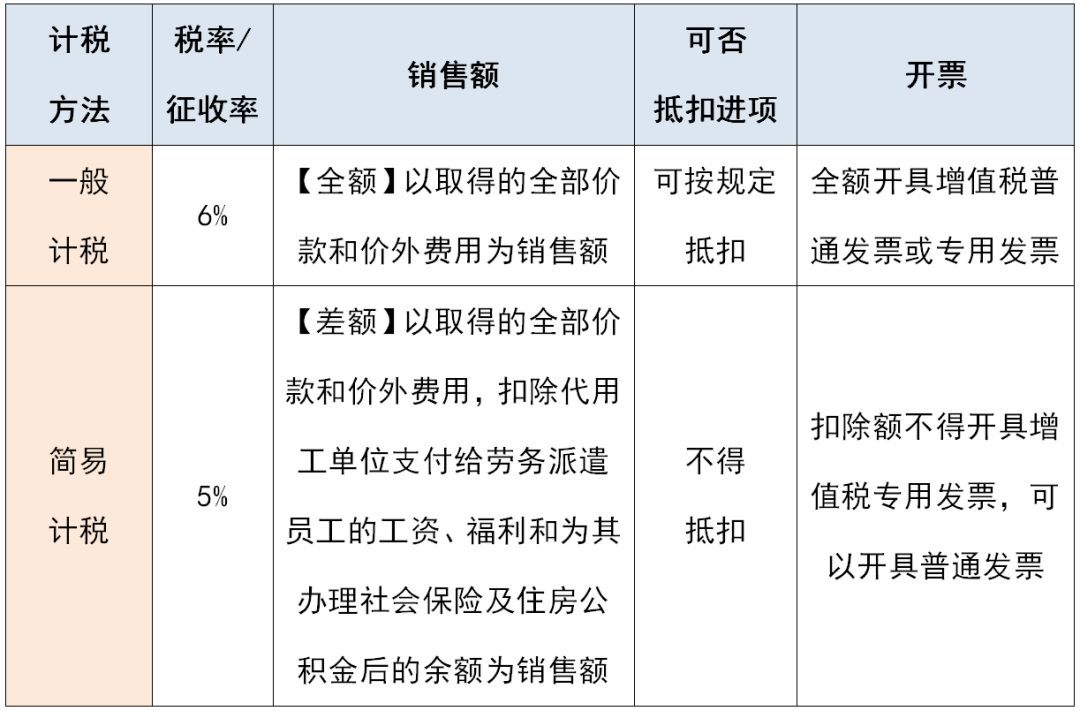 | 计税方法 | 税率/征收率 | 销售额 | 可否抵扣进项 | 开票 |
|---|---|---|---|---|
| 一般计税 | 6% | 【全额】以取得的全部价款和价外费用为销售额 | 可按规定抵扣 | 全额开具增值税普通发票或专用发票 |
| 简易计税 | 5% | 【差额】以取得的全部价款和价外费用，扣除代用工单位支付给劳务派遣员工的工资、福利和为其办理社会保险及住房公积金后的余额为销售额 | 不得抵扣 | 扣除额不得开具增值税专用发票，可以开具普通发票 |